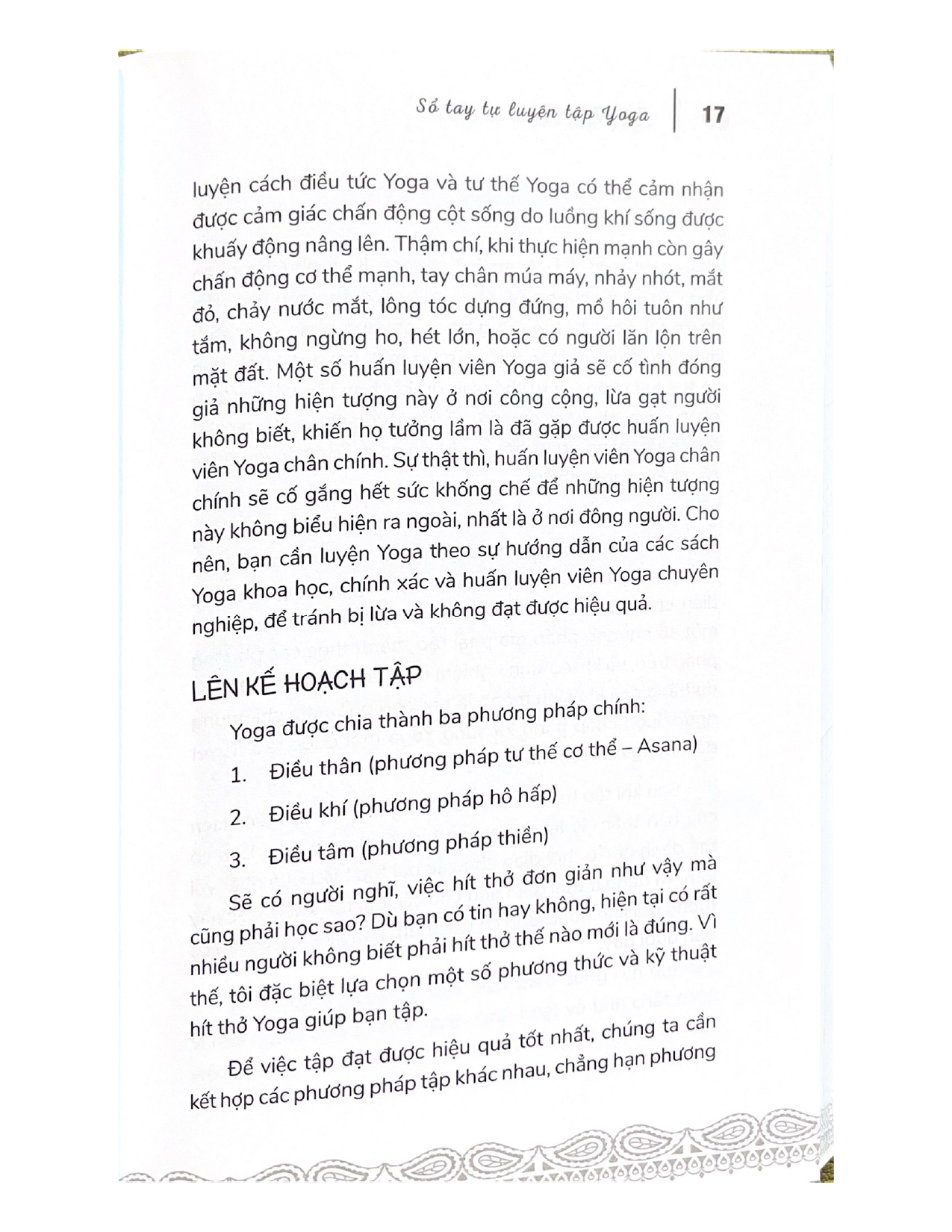 Sổ tay tự luyện tập Yoga | 17

luyện cách điều tức Yoga và tư thế Yoga có thể cảm nhận được cảm giác chấn động cột sống do luồng khí sống được khuấy động nâng lên. Thậm chí, khi thực hiện mạnh còn gây chấn động cơ thể mạnh, tay chân múa máy, nhảy nhót, mắt đỏ, chảy nước mắt, lông tóc dựng đứng, mồ hôi tuôn như tắm, không ngừng ho, hét lớn, hoặc có người lăn lộn trên mặt đất. Một số huấn luyện viên Yoga giả sẽ cố tình đóng giả những hiện tượng này ở nơi công cộng, lừa gạt người không biết, khiến họ tưởng lầm là đã gặp được huấn luyện viên Yoga chân chính. Sự thật thì, huấn luyện viên Yoga chân chính sẽ cố gắng hết sức khống chế để những hiện tượng này không biểu hiện ra ngoài, nhất là ở nơi đông người. Cho nên, bạn cần luyện Yoga theo sự hướng dẫn của các sách Yoga khoa học, chính xác và huấn luyện viên Yoga chuyên nghiệp, để tránh bị lừa và không đạt được hiệu quả.

LÊN KẾ HOẠCH TẬP

Yoga được chia thành ba phương pháp chính:

1. Điều thân (phương pháp tư thế cơ thể – Asana)

2. Điều khí (phương pháp hô hấp)

3. Điều tâm (phương pháp thiền)

Sẽ có người nghĩ, việc hít thở đơn giản như vậy mà cũng phải học sao? Dù bạn có tin hay không, hiện tại có rất nhiều người không biết phải hít thở thế nào mới là đúng. Vì thế, tôi đặc biệt lựa chọn một số phương thức và kỹ thuật hít thở Yoga giúp bạn tập.

Để việc tập đạt được hiệu quả tốt nhất, chúng ta cần kết hợp các phương pháp tập khác nhau, chẳng hạn phương